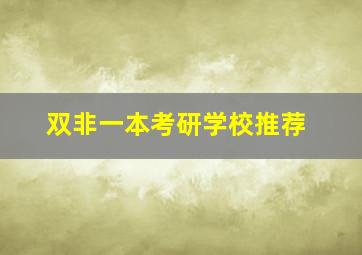 双非一本考研学校推荐